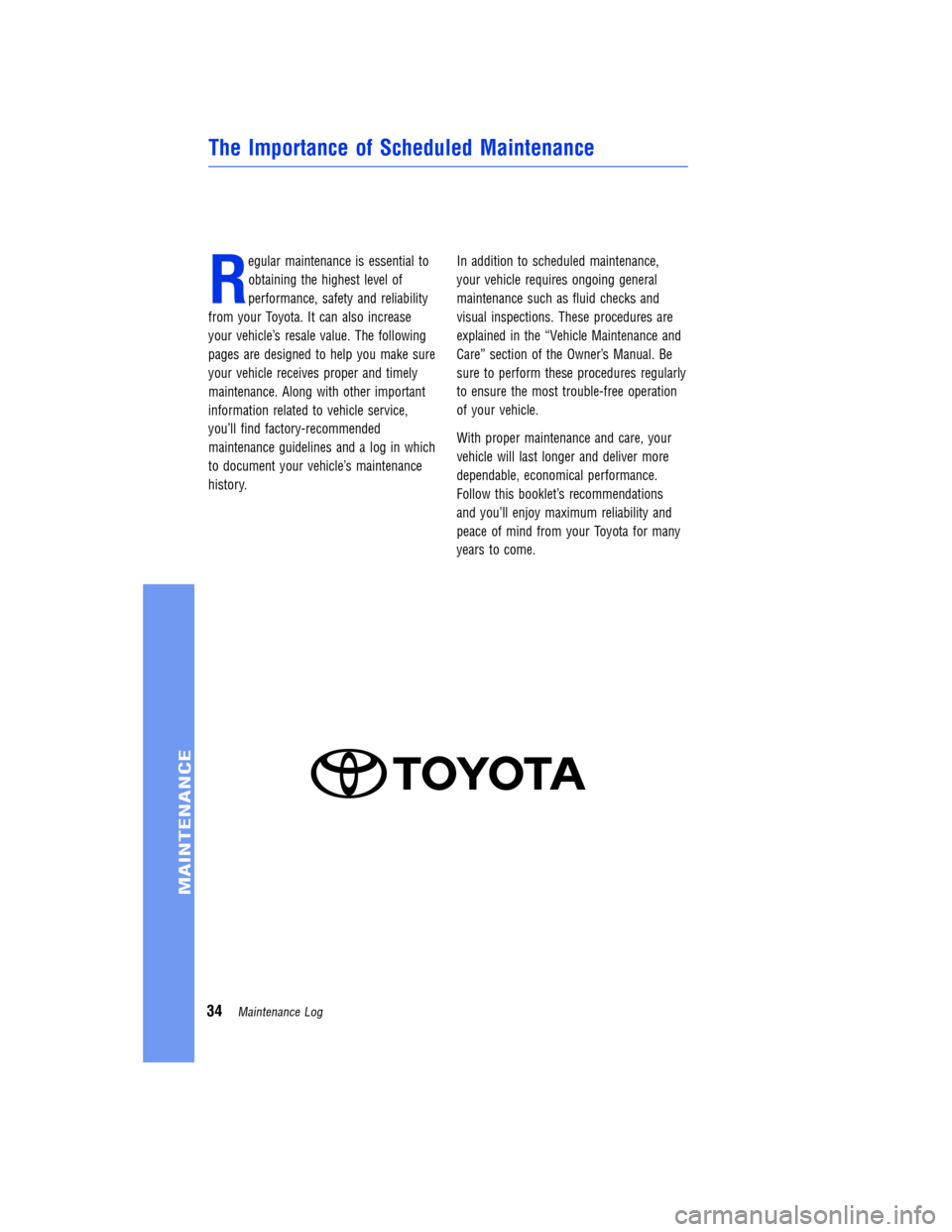 The Importance of Scheduled Maintenance

Regular maintenance is essential to obtaining the highest level of performance, safety and reliability from your Toyota. It can also increase your vehicle's resale value. The following pages are designed to help you make sure your vehicle receives proper and timely maintenance. Along with other important information related to vehicle service, you'll find factory-recommended maintenance guidelines and a log in which to document your vehicle's maintenance history.

In addition to scheduled maintenance, your vehicle requires ongoing general maintenance such as fluid checks and visual inspections. These procedures are explained in the "Vehicle Maintenance and Care" section of the Owner's Manual. Be sure to perform these procedures regularly to ensure the most trouble-free operation of your vehicle.

With proper maintenance and care, your vehicle will last longer and deliver more dependable, economical performance. Follow this booklet's recommendations and you'll enjoy maximum reliability and peace of mind from your Toyota for many years to come.

TOYOTA

MAINTENANCE

34 Maintenance Log

carmanualsonline.info